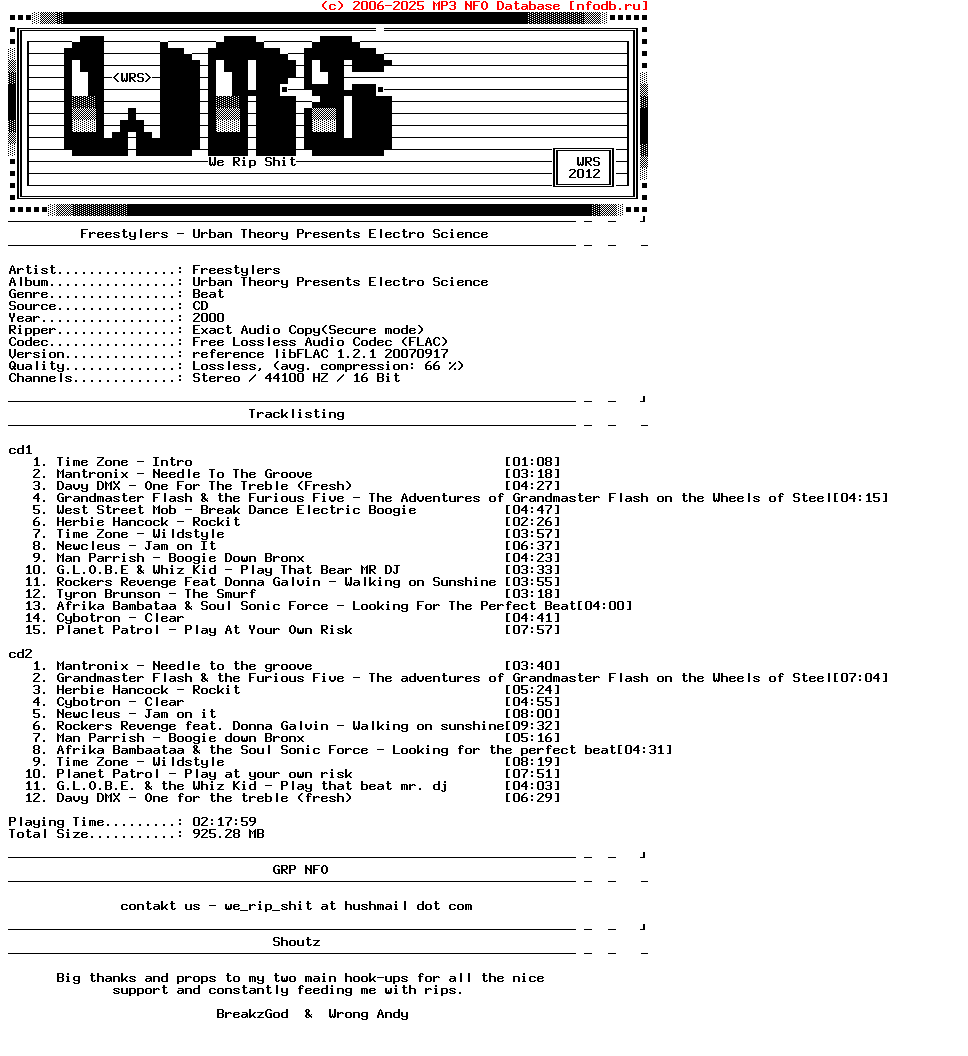 (c) 2006-2025 MP3 NFO Database [nfodb.ru]

<WRS>

We Rip Shit

WRS
2012

Freestylers - Urban Theory Presents Electro Science

Artist...............: Freestylers
Album................: Urban Theory Presents Electro Science
Genre................: Beat
Source...............: CD
Year.................: 2000
Ripper...............: Exact Audio Copy(Secure mode)
Codec................: Free Lossless Audio Codec (FLAC)
Version..............: reference libFLAC 1.2.1 20070917
Quality..............: Lossless, (avg. compression: 66 %)
Channels.............: Stereo / 44100 HZ / 16 Bit

Tracklisting

cd1
1. Time Zone - Intro [01:08]
2. Mantronix - Needle To The Groove [03:18]
3. Davy DMX - One For The Treble (Fresh) [04:27]
4. Grandmaster Flash & the Furious Five - The Adventures of Grandmaster Flash on the Wheels of Steel[04:15]
5. West Street Mob - Break Dance Electric Boogie [04:47]
6. Herbie Hancock - Rockit [02:26]
7. Time Zone - Wildstyle [03:57]
8. Newcleus - Jam on It [06:37]
9. Man Parrish - Boogie Down Bronx [04:23]
10. G.L.O.B.E & Whiz Kid - Play That Bear MR DJ [03:33]
11. Rockers Revenge Feat Donna Galvin - Walking on Sunshine [03:55]
12. Tyron Brunson - The Smurf [03:18]
13. Afrika Bambataa & Soul Sonic Force - Looking For The Perfect Beat[04:00]
14. Cybotron - Clear [04:41]
15. Planet Patrol - Play At Your Own Risk [07:57]

cd2
1. Mantronix - Needle to the groove [03:40]
2. Grandmaster Flash & the Furious Five - The adventures of Grandmaster Flash on the Wheels of Steel[07:04]
3. Herbie Hancock - Rockit [05:24]
4. Cybotron - Clear [04:55]
5. Newcleus - Jam on it [08:00]
6. Rockers Revenge feat. Donna Galvin - Walking on sunshine[09:32]
7. Man Parrish - Boogie down Bronx [05:16]
8. Afrika Bambaataa & the Soul Sonic Force - Looking for the perfect beat[04:31]
9. Time Zone - Wildstyle [08:19]
10. Planet Patrol - Play at your own risk [07:51]
11. G.L.O.B.E. & the Whiz Kid - Play that beat mr. dj [04:03]
12. Davy DMX - One for the treble (fresh) [06:29]

Playing Time.........: 02:17:59
Total Size...........: 925.28 MB

GRP NFO

contakt us - we_rip_shit at hushmail dot com

Shoutz

Big thanks and props to my two main hook-ups for all the nice support and constantly feeding me with rips.

BreakzGod & Wrong Andy